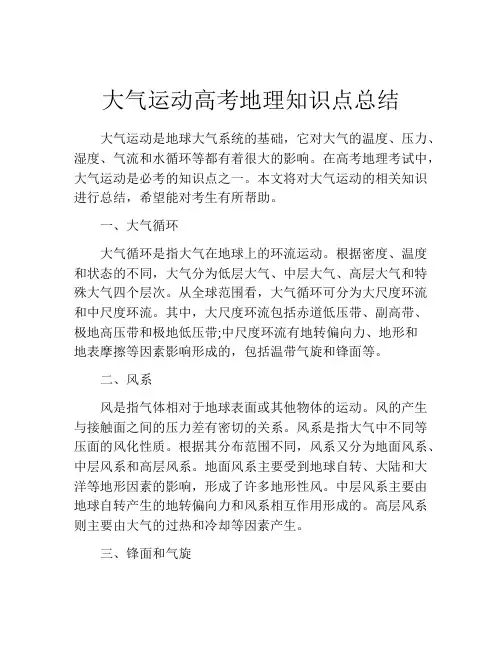 大气运动高考地理知识点总结

大气运动是地球大气系统的基础，它对大气的温度、压力、湿度、气流和水循环等都有着很大的影响。在高考地理考试中，大气运动是必考的知识点之一。本文将对大气运动的相关知识进行总结，希望能对考生有所帮助。

一、大气循环

大气循环是指大气在地球上的环流运动。根据密度、温度和状态的不同，大气分为低层大气、中层大气、高层大气和特殊大气四个层次。从全球范围看，大气循环可分为大尺度环流和中尺度环流。其中，大尺度环流包括赤道低压带、副高带、极地高压带和极地低压带;中尺度环流有地转偏向力、地形和地表摩擦等因素影响形成的，包括温带气旋和锋面等。

二、风系

风是指气体相对于地球表面或其他物体的运动。风的产生与接触面之间的压力差有密切的关系。风系是指大气中不同等压面的风化性质。根据其分布范围不同，风系又分为地面风系、中层风系和高层风系。地面风系主要受到地球自转、大陆和大洋等地形因素的影响，形成了许多地形性风。中层风系主要由地球自转产生的地转偏向力和风系相互作用形成的。高层风系则主要由大气的过热和冷却等因素产生。

三、锋面和气旋